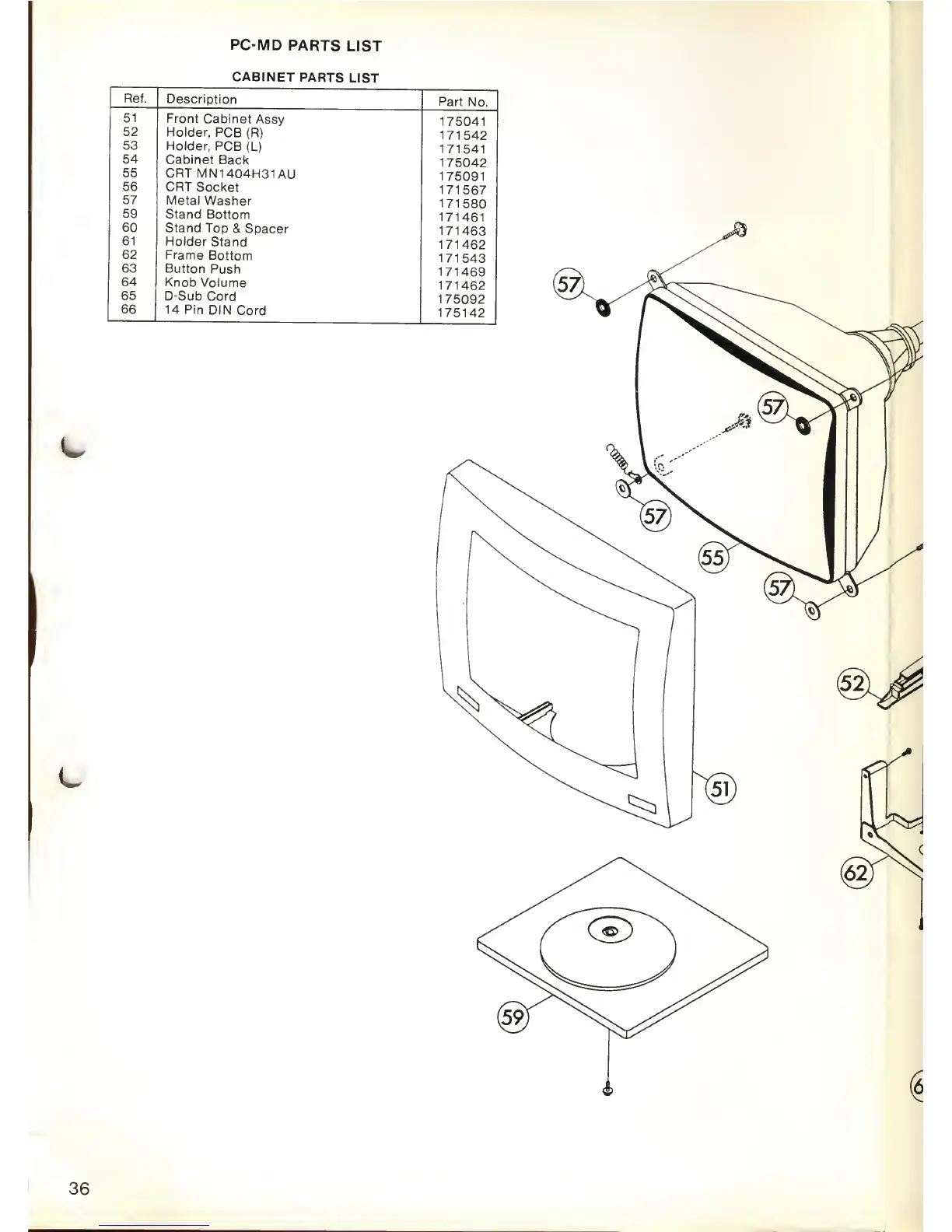 PC-MD PARTS LIST

CABINET PARTS LIST

| Ref. | Description | Part No. |
|---|---|---|
| 51 | Front Cabinet Assy | 175041 |
| 52 | Holder, PCB (R) | 171542 |
| 53 | Holder, PCB (L) | 171541 |
| 54 | Cabinet Back | 175042 |
| 55 | CRT MN1404H31AU | 175091 |
| 56 | CRT Socket | 171567 |
| 57 | Metal Washer | 171580 |
| 59 | Stand Bottom | 171461 |
| 60 | Stand Top & Spacer | 171463 |
| 61 | Holder Stand | 171462 |
| 62 | Frame Bottom | 171543 |
| 63 | Button Push | 171469 |
| 64 | Knob Volume | 171462 |
| 65 | D-Sub Cord | 175092 |
| 66 | 14 Pin DIN Cord | 175142 |

57
57
57
55
57
52
51
62
59
6

36